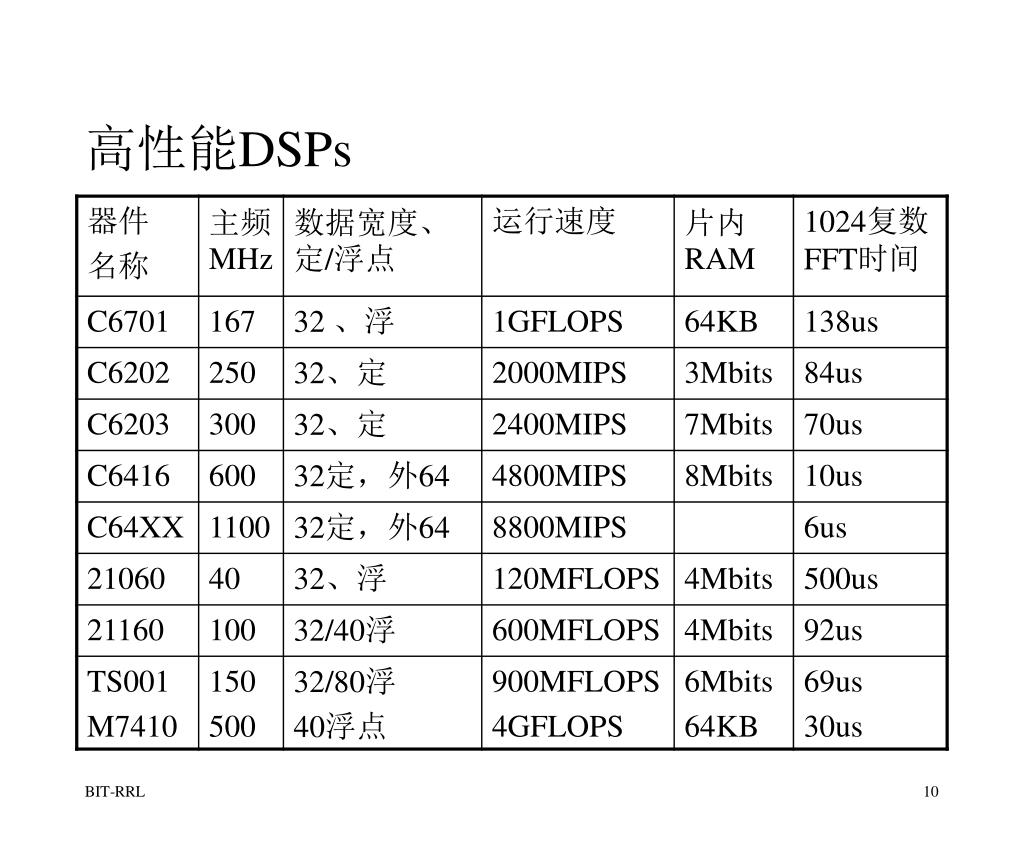 高性能DSPs

| 器件名称 | 主频MHz | 数据宽度、定/浮点 | 运行速度 | 片内RAM | 1024复数FFT时间 |
|---|---|---|---|---|---|
| C6701 | 167 | 32 、浮 | 1GFLOPS | 64KB | 138us |
| C6202 | 250 | 32、定 | 2000MIPS | 3Mbits | 84us |
| C6203 | 300 | 32、定 | 2400MIPS | 7Mbits | 70us |
| C6416 | 600 | 32定，外64 | 4800MIPS | 8Mbits | 10us |
| C64XX | 1100 | 32定，外64 | 8800MIPS |  | 6us |
| 21060 | 40 | 32、浮 | 120MFLOPS | 4Mbits | 500us |
| 21160 | 100 | 32/40浮 | 600MFLOPS | 4Mbits | 92us |
| TS001 M7410 | 150 500 | 32/80浮 40浮点 | 900MFLOPS 4GFLOPS | 6Mbits 64KB | 69us 30us |

BIT-RRL

10